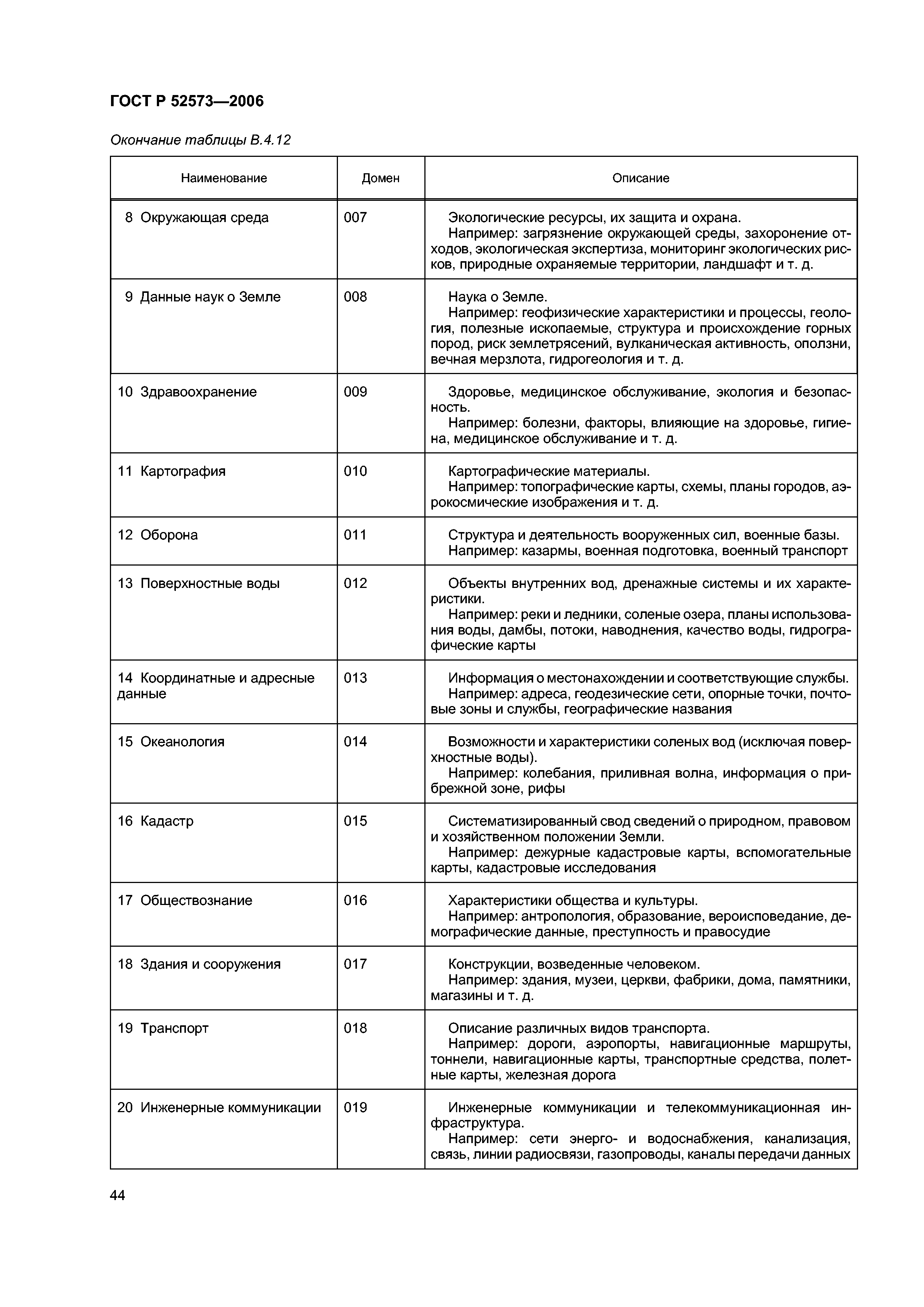 ГОСТ Р 52573—2006

Окончание таблицы В.4.12

| Наименование | Домен | Описание |
|---|---|---|
| 8 Окружающая среда | 007 | Экологические ресурсы, их защита и охрана. Например: загрязнение окружающей среды, захоронение отходов, экологическая экспертиза, мониторинг экологических рисков, природные охраняемые территории, ландшафт и т. д. |
| 9 Данные наук о Земле | 008 | Наука о Земле. Например: геофизические характеристики и процессы, геология, полезные ископаемые, структура и происхождение горных пород, риск землетрясений, вулканическая активность, оползни, вечная мерзлота, гидрогеология и т. д. |
| 10 Здравоохранение | 009 | Здоровье, медицинское обслуживание, экология и безопасность. Например: болезни, факторы, влияющие на здоровье, гигиена, медицинское обслуживание и т. д. |
| 11 Картография | 010 | Картографические материалы. Например: топографические карты, схемы, планы городов, аэрокосмические изображения и т. д. |
| 12 Оборона | 011 | Структура и деятельность вооруженных сил, военные базы. Например: казармы, военная подготовка, военный транспорт |
| 13 Поверхностные воды | 012 | Объекты внутренних вод, дренажные системы и их характеристики. Например: реки и ледники, соленые озера, планы использования воды, дамбы, потоки, наводнения, качество воды, гидрографические карты |
| 14 Координатные и адресные данные | 013 | Информация о местонахождении и соответствующие службы. Например: адреса, геодезические сети, опорные точки, почтовые зоны и службы, географические названия |
| 15 Океанология | 014 | Возможности и характеристики соленых вод (исключая поверхностные воды). Например: колебания, приливная волна, информация о прибрежной зоне, рифы |
| 16 Кадастр | 015 | Систематизированный свод сведений о природном, правовом и хозяйственном положении Земли. Например: дежурные кадастровые карты, вспомогательные карты, кадастровые исследования |
| 17 Обществознание | 016 | Характеристики общества и культуры. Например: антропология, образование, вероисповедание, демографические данные, преступность и правосудие |
| 18 Здания и сооружения | 017 | Конструкции, возведенные человеком. Например: здания, музеи, церкви, фабрики, дома, памятники, магазины и т. д. |
| 19 Транспорт | 018 | Описание различных видов транспорта. Например: дороги, аэропорты, навигационные маршруты, тоннели, навигационные карты, транспортные средства, полетные карты, железная дорога |
| 20 Инженерные коммуникации | 019 | Инженерные коммуникации и телекоммуникационная инфраструктура. Например: сети энерго- и водоснабжения, канализация, связь, линии радиосвязи, газопроводы, каналы передачи данных |

44